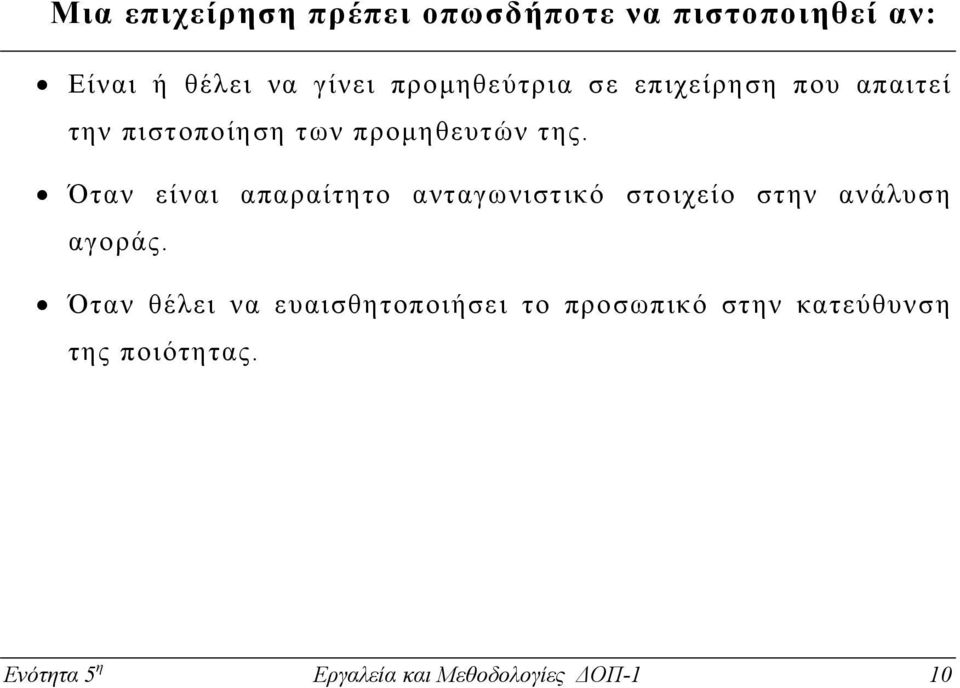 Μια επιχείρηση πρέπει οπωσδήποτε να πιστοποιηθεί αν:

• Είναι ή θέλει να γίνει προμηθεύτρια σε επιχείρηση που απαιτεί την πιστοποίηση των προμηθευτών της.

• Όταν είναι απαραίτητο ανταγωνιστικό στοιχείο στην ανάλυση αγοράς.

• Όταν θέλει να ευαισθητοποιήσει το προσωπικό στην κατεύθυνση της ποιότητας.

Ενότητα $5^η$ Εργαλεία και Μεθοδολογίες ΔΟΠ-1 10